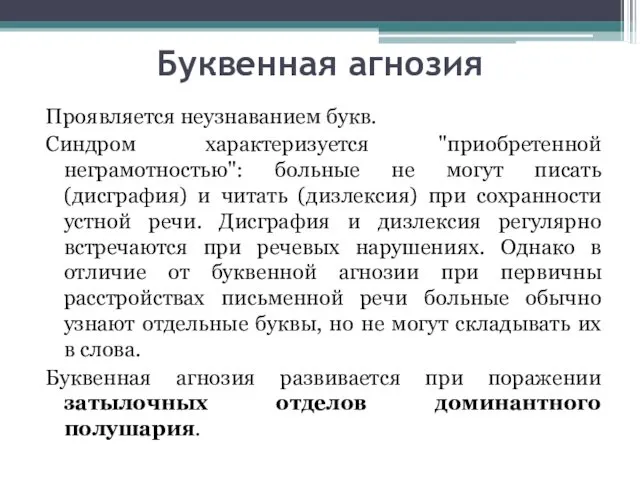 Буквенная агнозия

Проявляется неузнаванием букв.

Синдром характеризуется "приобретенной неграмотностью": больные не могут писать (дисграфия) и читать (дизлексия) при сохранности устной речи. Дисграфия и дизлексия регулярно встречаются при речевых нарушениях. Однако в отличие от буквенной агнозии при первичны расстройствах письменной речи больные обычно узнают отдельные буквы, но не могут складывать их в слова.

Буквенная агнозия развивается при поражении затылочных отделов доминантного полушария.